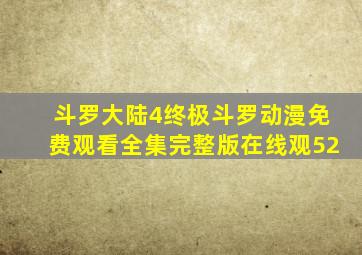 斗罗大陆4终极斗罗动漫免费观看全集完整版在线观52